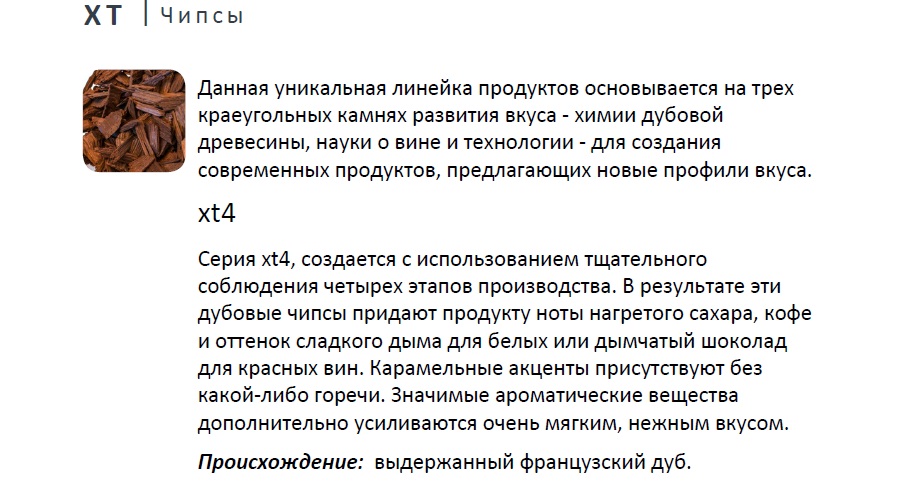 XT | Чипсы

Данная уникальная линейка продуктов основывается на трех краеугольных камнях развития вкуса - химии дубовой древесины, науки о вине и технологии - для создания современных продуктов, предлагающих новые профили вкуса.

xt4

Серия xt4, создается с использованием тщательного соблюдения четырех этапов производства. В результате эти дубовые чипсы придают продукту ноты нагретого сахара, кофе и оттенок сладкого дыма для белых или дымчатый шоколад для красных вин. Карамельные акценты присутствуют без какой-либо горечи. Значимые ароматические вещества дополнительно усиливаются очень мягким, нежным вкусом.

Происхождение: выдержанный французский дуб.